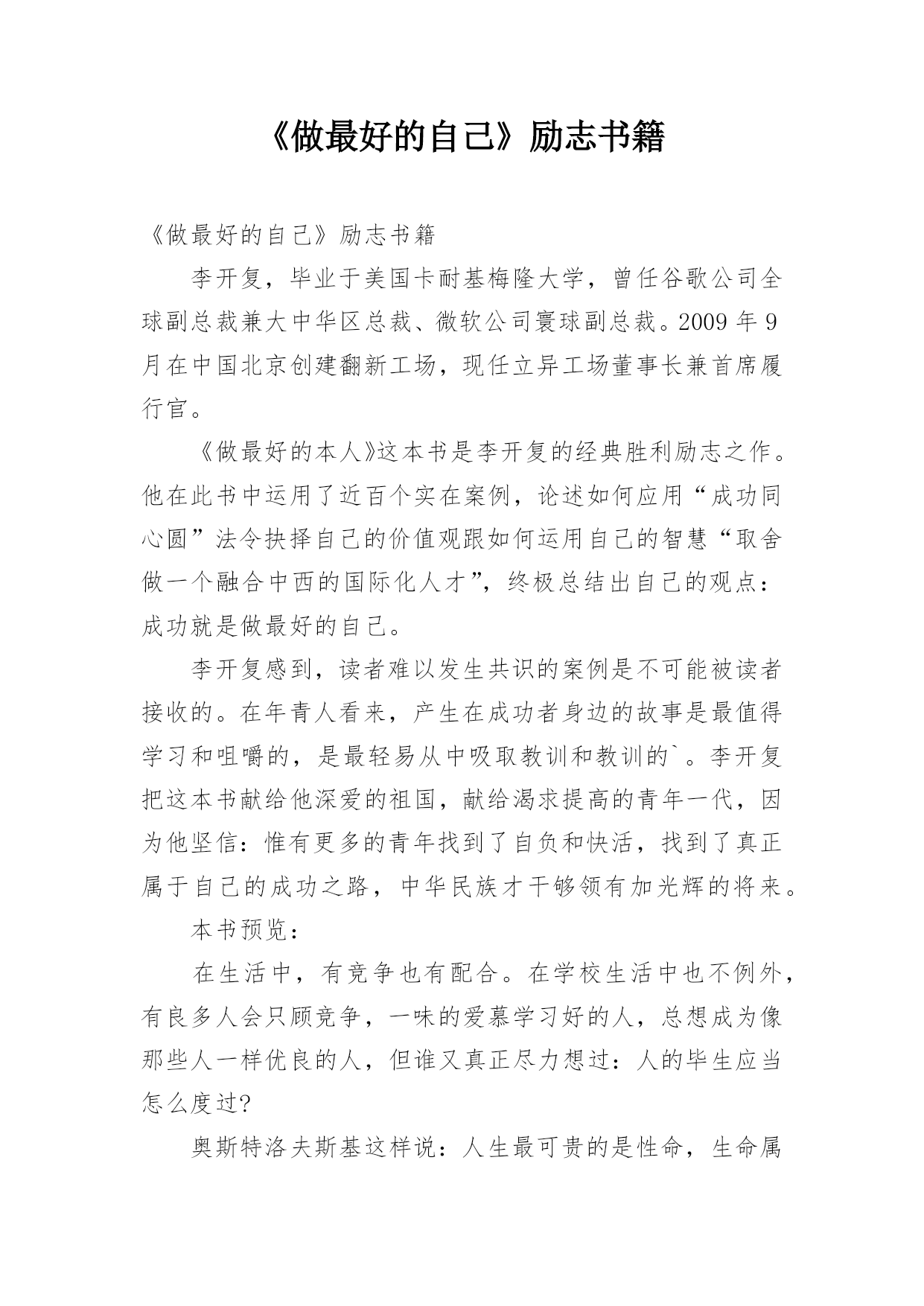 《做最好的自己》励志书籍

《做最好的自己》励志书籍

李开复，毕业于美国卡耐基梅隆大学，曾任谷歌公司全球副总裁兼大中华区总裁、微软公司寰球副总裁。2009 年 9 月在中国北京创建翻新工场，现任立异工场董事长兼首席履行官。

《做最好的本人》这本书是李开复的经典胜利励志之作。他在此书中运用了近百个实在案例，论述如何应用“成功同心圆”法令抉择自己的价值观跟如何运用自己的智慧“取舍做一个融合中西的国际化人才”，终极总结出自己的观点：成功就是做最好的自己。

李开复感到，读者难以发生共识的案例是不可能被读者接收的。在年青人看来，产生在成功者身边的故事是最值得学习和咀嚼的，是最轻易从中吸取教训和教训的`。李开复把这本书献给他深爱的祖国，献给渴求提高的青年一代，因为他坚信：惟有更多的青年找到了自负和快活，找到了真正属于自己的成功之路，中华民族才干够领有加光辉的将来。

本书预览：

在生活中，有竞争也有配合。在学校生活中也不例外，有良多人会只顾竞争，一味的爱慕学习好的人，总想成为像那些人一样优良的人，但谁又真正尽力想过：人的毕生应当怎么度过?

奥斯特洛夫斯基这样说：人生最可贵的是性命，生命属